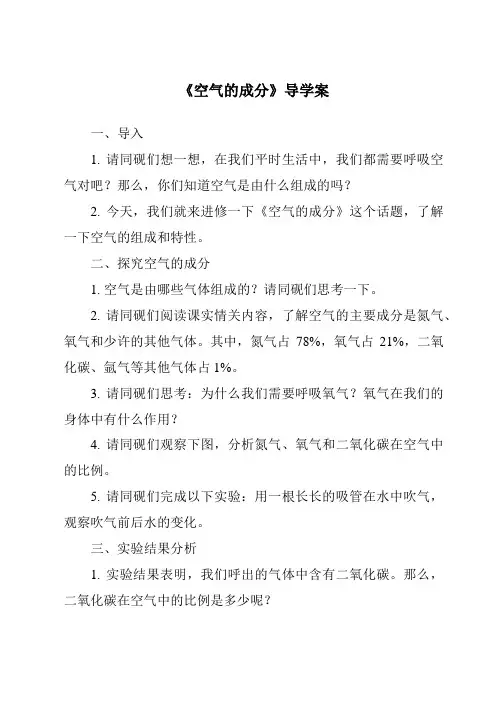 《空气的成分》导学案

一、导入

1. 请同砚们想一想，在我们平时生活中，我们都需要呼吸空气对吧？那么，你们知道空气是由什么组成的吗？

2. 今天，我们就来进修一下《空气的成分》这个话题，了解一下空气的组成和特性。

二、探究空气的成分

1. 空气是由哪些气体组成的？请同砚们思考一下。

2. 请同砚们阅读课实情关内容，了解空气的主要成分是氮气、氧气和少许的其他气体。其中，氮气占 78%，氧气占 21%，二氧化碳、氩气等其他气体占 1%。

3. 请同砚们思考：为什么我们需要呼吸氧气？氧气在我们的身体中有什么作用？

4. 请同砚们观察下图，分析氮气、氧气和二氧化碳在空气中的比例。

5. 请同砚们完成以下实验：用一根长长的吸管在水中吹气，观察吹气前后水的变化。

三、实验结果分析

1. 实验结果表明，我们呼出的气体中含有二氧化碳。那么，二氧化碳在空气中的比例是多少呢？